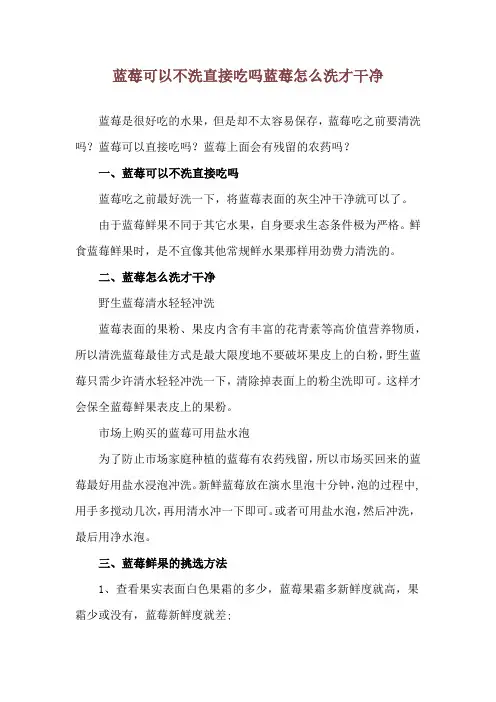 蓝莓可以不洗直接吃吗蓝莓怎么洗才干净

蓝莓是很好吃的水果，但是却不太容易保存，蓝莓吃之前要清洗吗？蓝莓可以直接吃吗？蓝莓上面会有残留的农药吗？

一、蓝莓可以不洗直接吃吗

蓝莓吃之前最好洗一下，将蓝莓表面的灰尘冲干净就可以了。

由于蓝莓鲜果不同于其它水果，自身要求生态条件极为严格。鲜食蓝莓鲜果时，是不宜像其他常规鲜水果那样用劲费力清洗的。

二、蓝莓怎么洗才干净

野生蓝莓清水轻轻冲洗

蓝莓表面的果粉、果皮内含有丰富的花青素等高价值营养物质，所以清洗蓝莓最佳方式是最大限度地不要破坏果皮上的白粉，野生蓝莓只需少许清水轻轻冲洗一下，清除掉表面上的粉尘洗即可。这样才会保全蓝莓鲜果表皮上的果粉。

市场上购买的蓝莓可用盐水泡

为了防止市场家庭种植的蓝莓有农药残留，所以市场买回来的蓝莓最好用盐水浸泡冲洗。新鲜蓝莓放在淡水里泡十分钟，泡的过程中，用手多搅动几次，再用清水冲一下即可。或者可用盐水泡，然后冲洗，最后用净水泡。

三、蓝莓鲜果的挑选方法

1、查看果实表面白色果霜的多少，蓝莓果霜多新鲜度就高，果霜少或没有，蓝莓新鲜度就差；